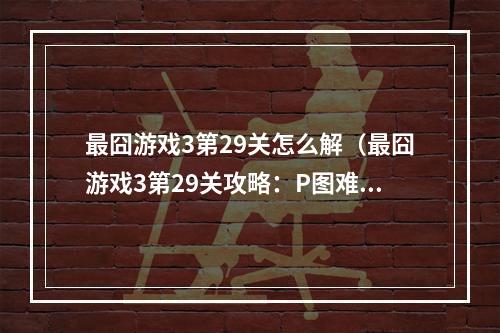 最囧游戏3第29关怎么解（最囧游戏3第29关攻略：P图难...